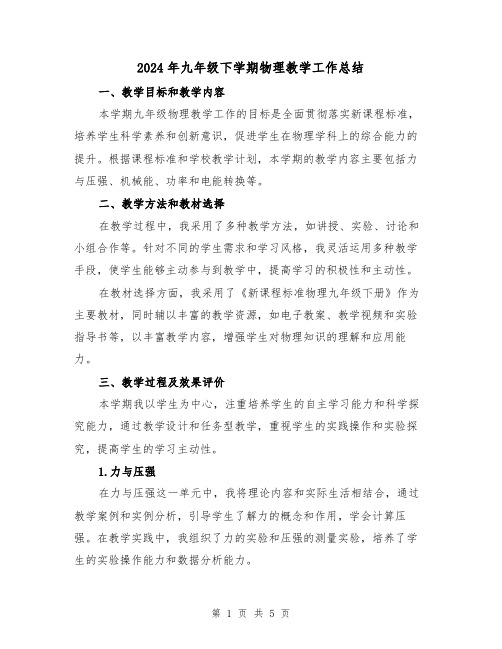 2024年九年级下学期物理教学工作总结

一、教学目标和教学内容

本学期九年级物理教学工作的目标是全面贯彻落实新课程标准，培养学生科学素养和创新意识，促进学生在物理学科上的综合能力的提升。根据课程标准和学校教学计划，本学期的教学内容主要包括力与压强、机械能、功率和电能转换等。

二、教学方法和教材选择

在教学过程中，我采用了多种教学方法，如讲授、实验、讨论和小组合作等。针对不同的学生需求和学习风格，我灵活运用多种教学手段，使学生能够主动参与到教学中，提高学习的积极性和主动性。

在教材选择方面，我采用了《新课程标准物理九年级下册》作为主要教材，同时辅以丰富的教学资源，如电子教案、教学视频和实验指导书等，以丰富教学内容，增强学生对物理知识的理解和应用能力。

三、教学过程及效果评价

本学期我以学生为中心，注重培养学生的自主学习能力和科学探究能力，通过教学设计和任务型教学，重视学生的实践操作和实验探究，提高学生的学习主动性。

1.力与压强

在力与压强这一单元中，我将理论内容和实际生活相结合，通过教学案例和实例分析，引导学生了解力的概念和作用，学会计算压强。在教学实践中，我组织了力的实验和压强的测量实验，培养了学生的实验操作能力和数据分析能力。

第 1 页 共 5 页